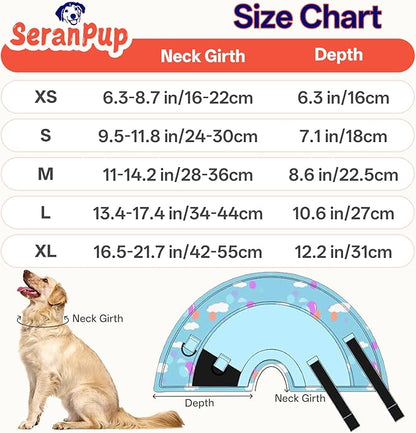 SeranPup

Size Chart

| | Neck Girth | Depth |
|---|---|---|
| XS | 6.3-8.7 in/16-22cm | 6.3 in/16cm |
| S | 9.5-11.8 in/24-30cm | 7.1 in/18cm |
| M | 11-14.2 in/28-36cm | 8.6 in/22.5cm |
| L | 13.4-17.4 in/34-44cm | 10.6 in/27cm |
| XL | 16.5-21.7 in/42-55cm | 12.2 in/31cm |

Neck Girth

Depth

Neck Girth